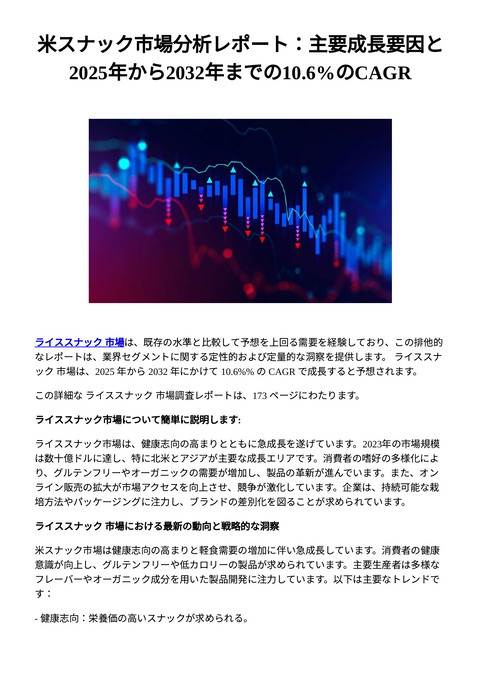 米スナック市場分析レポート：主要成長要因と2025年から2032年までの10.6%のCAGR

ライススナック 市場は、既存の水準と比較して予想を上回る需要を経験しており、この排他的なレポートは、業界セグメントに関する定性的および定量的な洞察を提供します。 ライススナック 市場は、2025 年から 2032 年にかけて 10.6%% の CAGR で成長すると予想されます。

この詳細な ライススナック 市場調査レポートは、173 ページにわたります。

ライススナック市場について簡単に説明します:

ライススナック市場は、健康志向の高まりとともに急成長を遂げています。2023年の市場規模は数十億ドルに達し、特に北米とアジアが主要な成長エリアです。消費者の嗜好の多様化により、グルテンフリーやオーガニックの需要が増加し、製品の革新が進んでいます。また、オンライン販売の拡大が市場アクセスを向上させ、競争が激化しています。企業は、持続可能な栽培方法やパッケージングに注力し、ブランドの差別化を図ることが求められています。

ライススナック 市場における最新の動向と戦略的な洞察

米スナック市場は健康志向の高まりと軽食需要の増加に伴い急成長しています。消費者の健康意識が向上し、グルテンフリーや低カロリーの製品が求められています。主要生産者は多様なフレーバーやオーガニック成分を用いた製品開発に注力しています。以下は主要なトレンドです：

- 健康志向：栄養価の高いスナックが求められる。